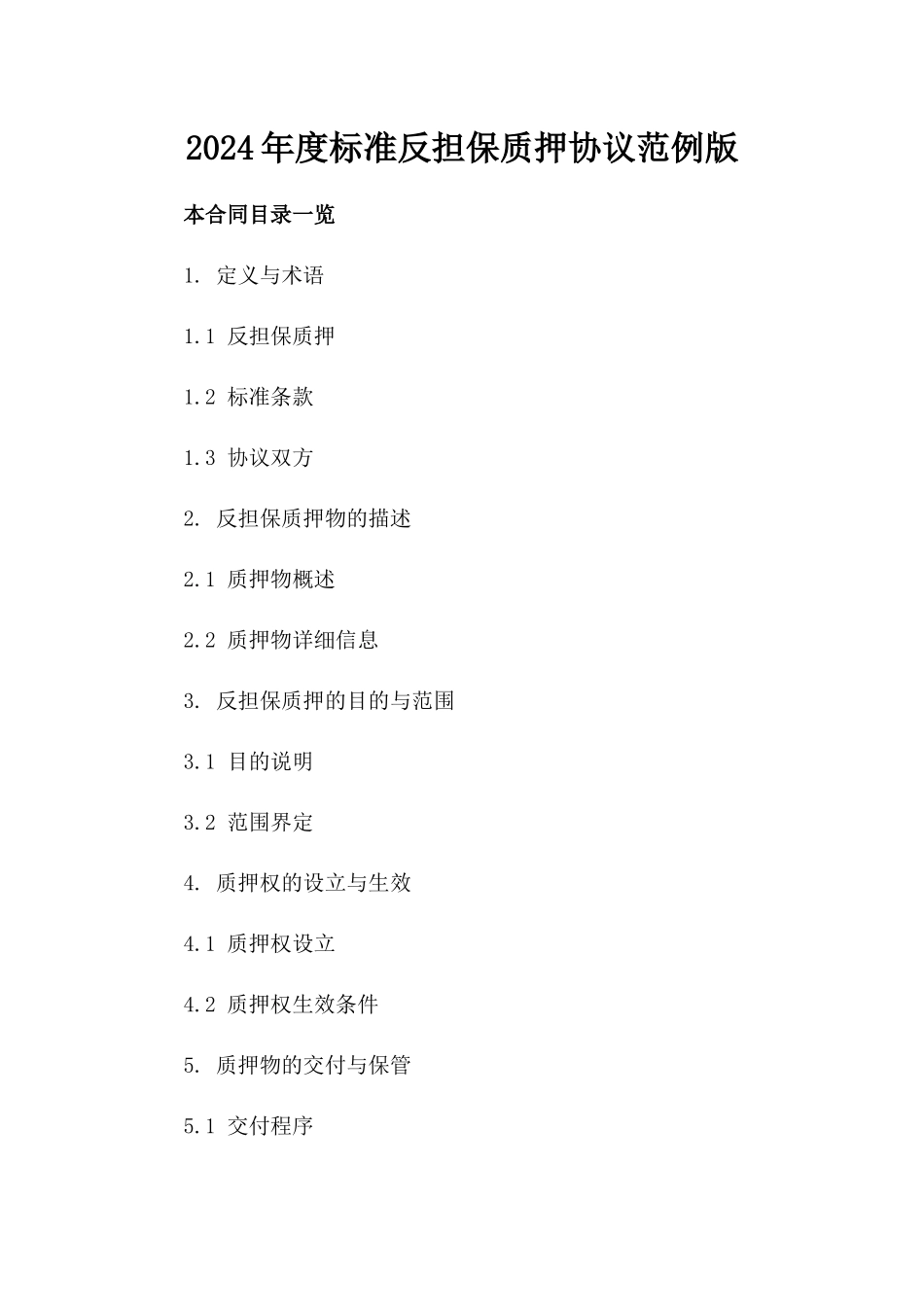 2024年度标准反担保质押协议范例版

本合同目录一览

1. 定义与术语

1.1 反担保质押

1.2 标准条款

1.3 协议双方

2. 反担保质押物的描述

2.1 质押物概述

2.2 质押物详细信息

3. 反担保质押的目的与范围

3.1 目的说明

3.2 范围界定

4. 质押权的设立与生效

4.1 质押权设立

4.2 质押权生效条件

5. 质押物的交付与保管

5.1 交付程序